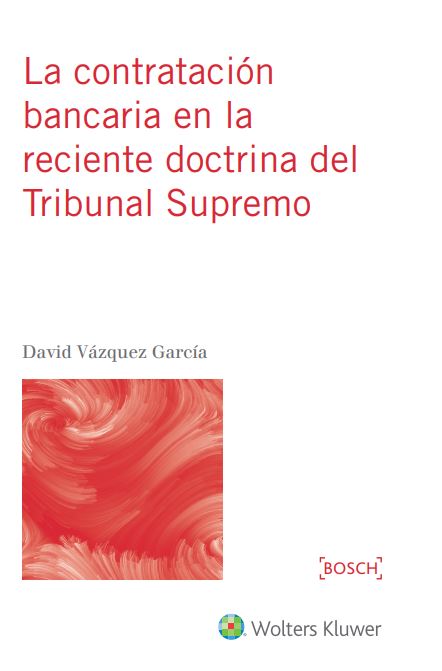 La contratación bancaria en la reciente doctrina del Tribunal Supremo

David Vázquez García

BOSCH

Wolters Kluwer